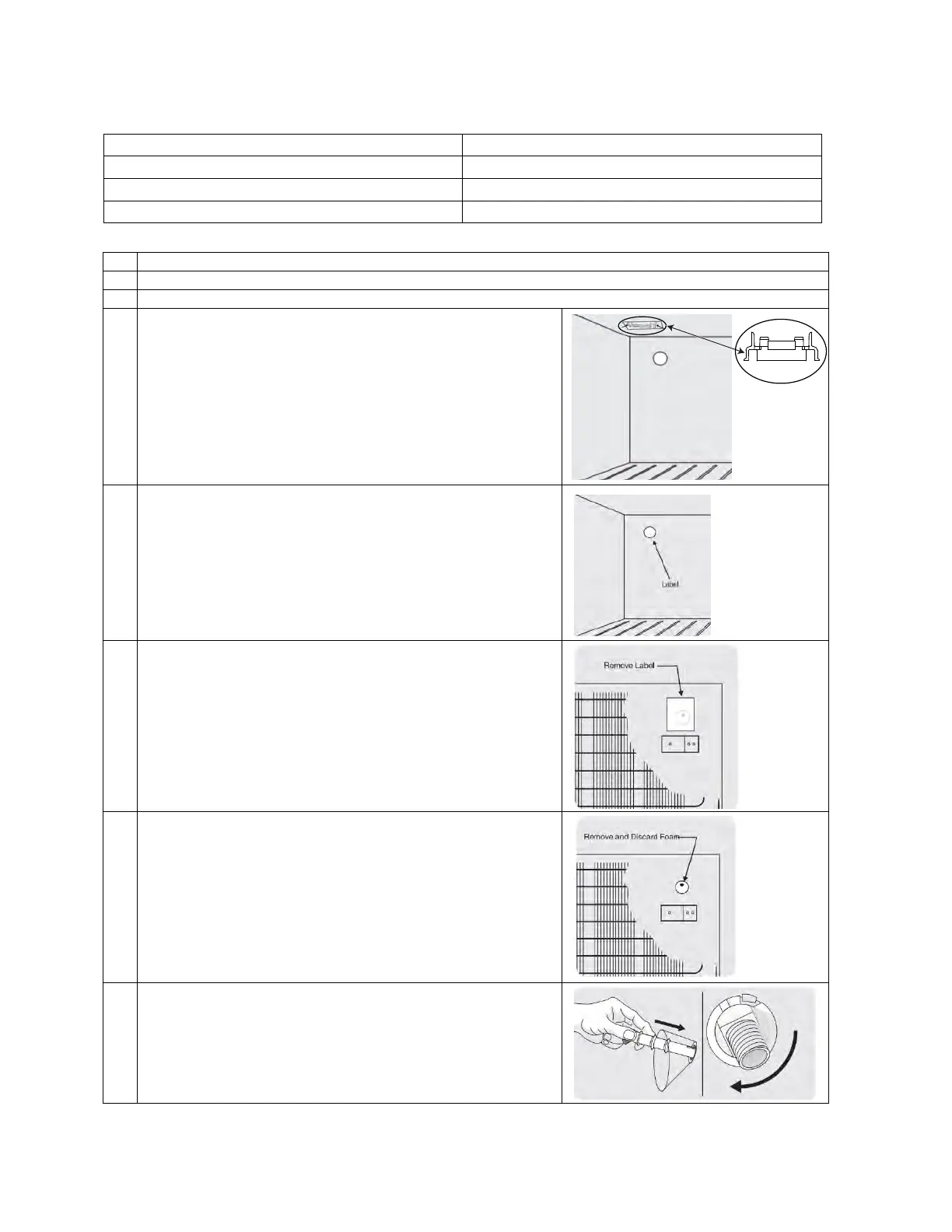 Label

Remove Label

Remove and Discard Foam